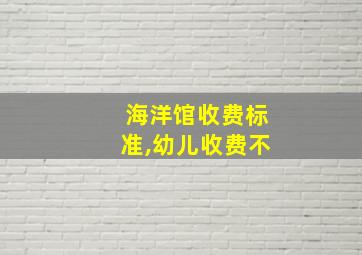 海洋馆收费标准,幼儿收费不